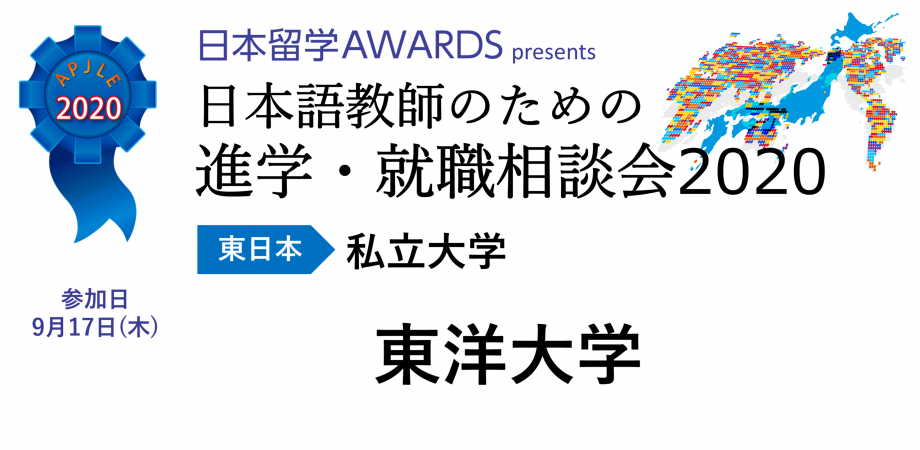 APJLE
2020

参加日
9月17日(木)

日本留学AWARDS presents
日本語教師のための
進学・就職相談会2020

東日本
私立大学

東洋大学